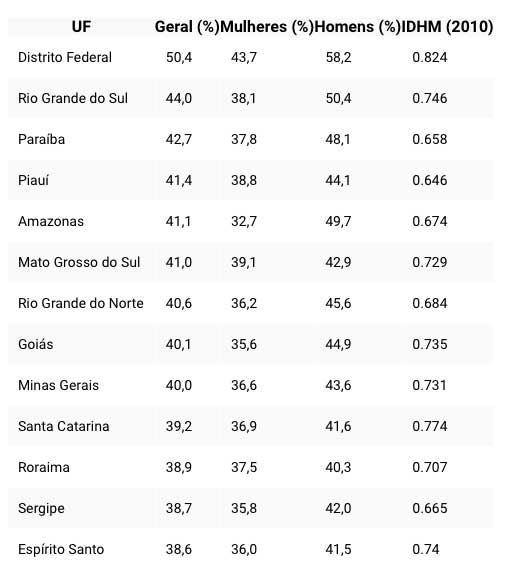 | UF | Geral (%) | Mulheres (%) | Homens (%) | IDHM (2010) |
|---|---|---|---|---|
| Distrito Federal | 50,4 | 43,7 | 58,2 | 0.824 |
| Rio Grande do Sul | 44,0 | 38,1 | 50,4 | 0.746 |
| Paraíba | 42,7 | 37,8 | 48,1 | 0.658 |
| Piauí | 41,4 | 38,8 | 44,1 | 0.646 |
| Amazonas | 41,1 | 32,7 | 49,7 | 0.674 |
| Mato Grosso do Sul | 41,0 | 39,1 | 42,9 | 0.729 |
| Rio Grande do Norte | 40,6 | 36,2 | 45,6 | 0.684 |
| Goiás | 40,1 | 35,6 | 44,9 | 0.735 |
| Minas Gerais | 40,0 | 36,6 | 43,6 | 0.731 |
| Santa Catarina | 39,2 | 36,9 | 41,6 | 0.774 |
| Roraima | 38,9 | 37,5 | 40,3 | 0.707 |
| Sergipe | 38,7 | 35,8 | 42,0 | 0.665 |
| Espírito Santo | 38,6 | 36,0 | 41,5 | 0.74 |